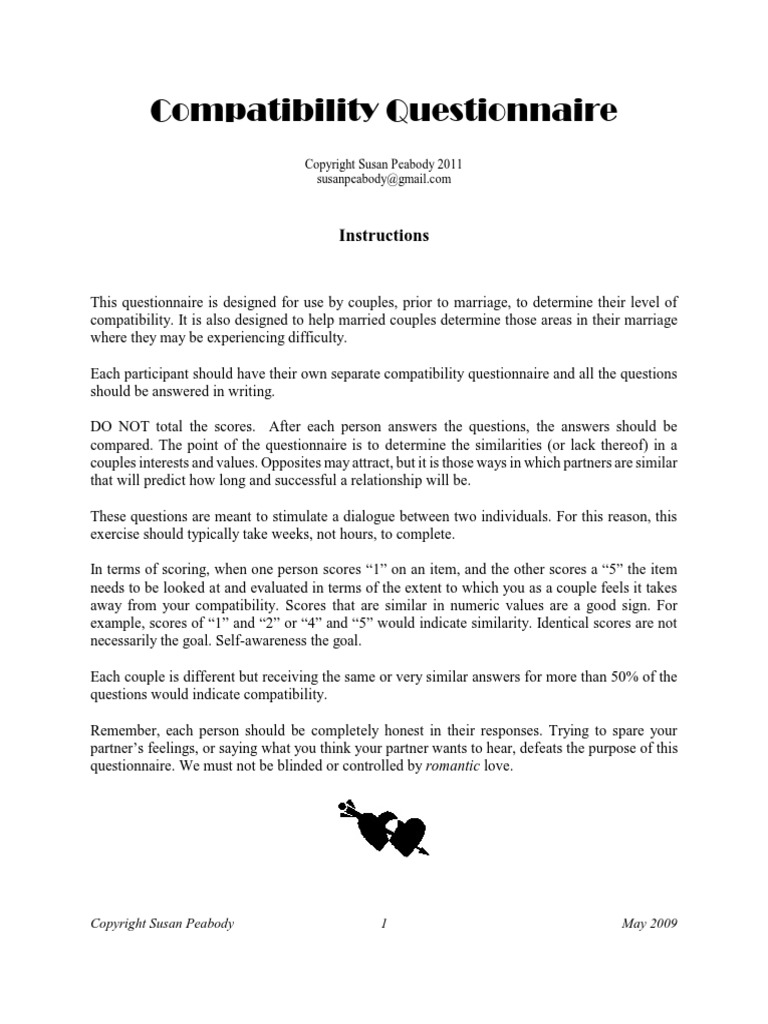 Compatibility Questionnaire

Copyright Susan Peabody 2011
susanpeabody@gmail.com

Instructions

This questionnaire is designed for use by couples, prior to marriage, to determine their level of compatibility. It is also designed to help married couples determine those areas in their marriage where they may be experiencing difficulty.

Each participant should have their own separate compatibility questionnaire and all the questions should be answered in writing.

DO NOT total the scores. After each person answers the questions, the answers should be compared. The point of the questionnaire is to determine the similarities (or lack thereof) in a couples interests and values. Opposites may attract, but it is those ways in which partners are similar that will predict how long and successful a relationship will be.

These questions are meant to stimulate a dialogue between two individuals. For this reason, this exercise should typically take weeks, not hours, to complete.

In terms of scoring, when one person scores “1” on an item, and the other scores a “5” the item needs to be looked at and evaluated in terms of the extent to which you as a couple feels it takes away from your compatibility. Scores that are similar in numeric values are a good sign. For example, scores of “1” and “2” or “4” and “5” would indicate similarity. Identical scores are not necessarily the goal. Self-awareness the goal.

Each couple is different but receiving the same or very similar answers for more than 50% of the questions would indicate compatibility.

Remember, each person should be completely honest in their responses. Trying to spare your partner’s feelings, or saying what you think your partner wants to hear, defeats the purpose of this questionnaire. We must not be blinded or controlled by romantic love.

Copyright Susan Peabody 1 May 2009